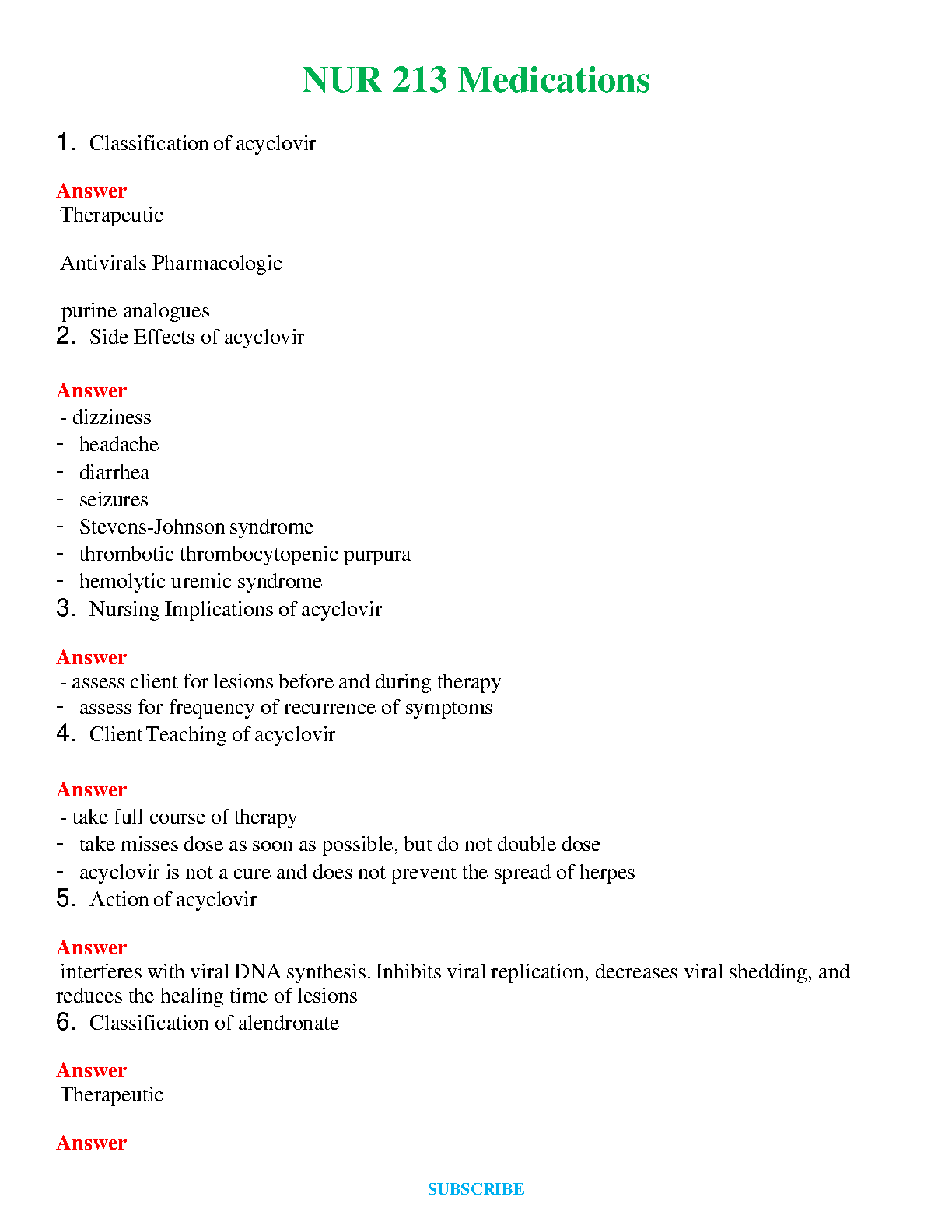 NUR 213 Medications

1. Classification of acyclovir

Answer
Therapeutic

Antivirals Pharmacologic

purine analogues
2. Side Effects of acyclovir

Answer
- dizziness
- headache
- diarrhea
- seizures
- Stevens-Johnson syndrome
- thrombotic thrombocytopenic purpura
- hemolytic uremic syndrome
3. Nursing Implications of acyclovir

Answer
- assess client for lesions before and during therapy
- assess for frequency of recurrence of symptoms
4. Client Teaching of acyclovir

Answer
- take full course of therapy
- take misses dose as soon as possible, but do not double dose
- acyclovir is not a cure and does not prevent the spread of herpes
5. Action of acyclovir

Answer
interferes with viral DNA synthesis. Inhibits viral replication, decreases viral shedding, and reduces the healing time of lesions
6. Classification of alendronate

Answer
Therapeutic

Answer

SUBSCRIBE